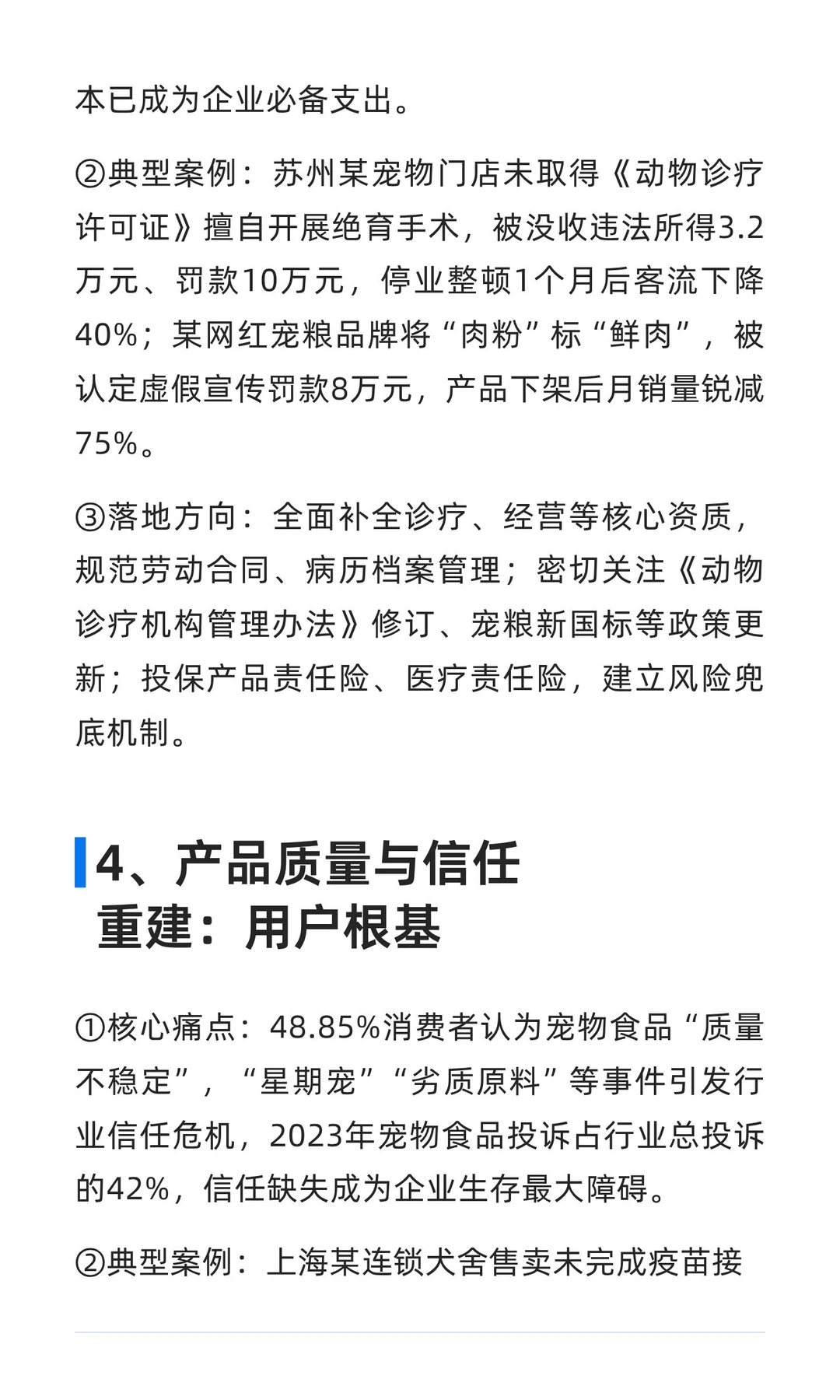 本已成为企业必备支出。

②典型案例：苏州某宠物门店未取得《动物诊疗许可证》擅自开展绝育手术，被没收违法所得3.2万元、罚款10万元，停业整顿1个月后客流下降40%；某网红宠粮品牌将“肉粉”标“鲜肉”，被认定虚假宣传罚款8万元，产品下架后月销量锐减75%。

③落地方向：全面补全诊疗、经营等核心资质，规范劳动合同、病历档案管理；密切关注《动物诊疗机构管理办法》修订、宠粮新国标等政策更新；投保产品责任险、医疗责任险，建立风险兜底机制。

4、产品质量与信任重建：用户根基

①核心痛点：48.85%消费者认为宠物食品“质量不稳定”，“星期宠”“劣质原料”等事件引发行业信任危机，2023年宠物食品投诉占行业总投诉的42%，信任缺失成为企业生存最大障碍。

②典型案例：上海某连锁犬舍售卖未完成疫苗接